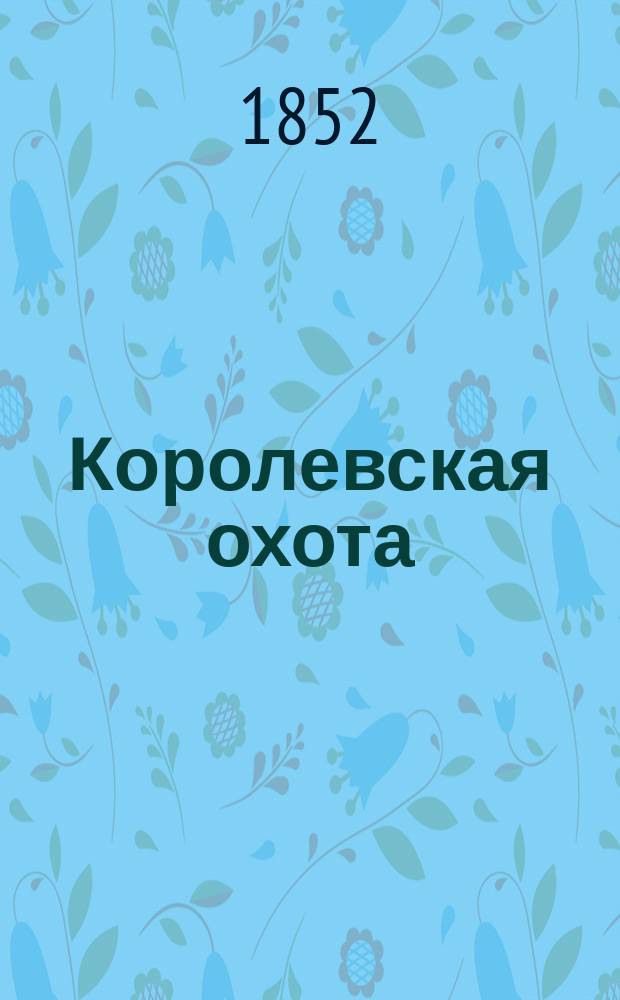 1852

Королевская охота